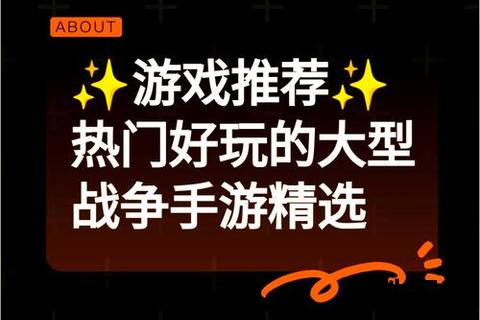 ABOUT

✨游戏推荐✨
热门好玩的大型
战争手游精选